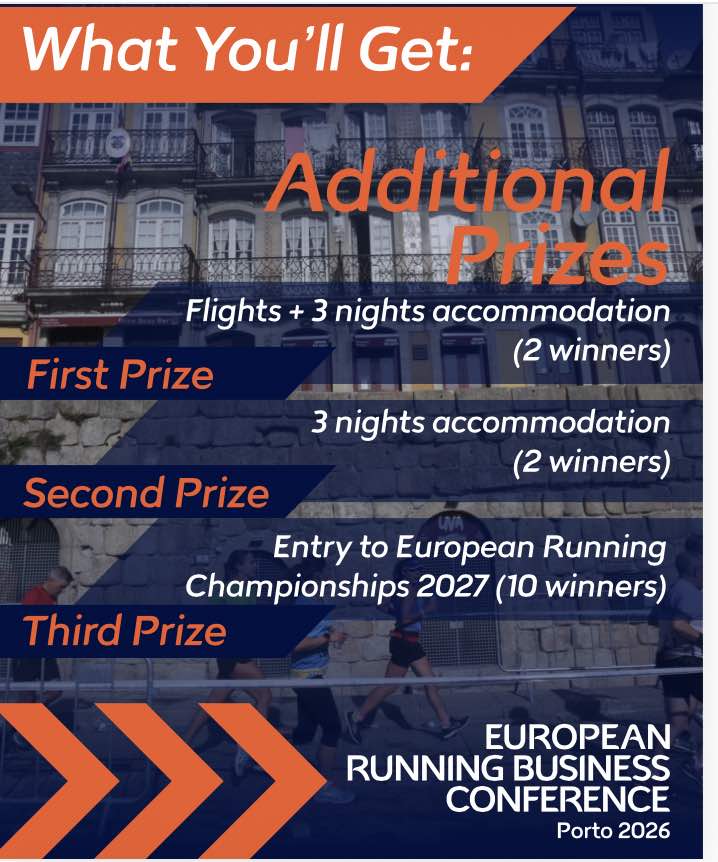 What You'll Get:

Additional Prizes

Flights + 3 nights accommodation (2 winners)

First Prize

3 nights accommodation (2 winners)

Second Prize

Entry to European Running Championships 2027 (10 winners)

Third Prize

EUROPEAN RUNNING BUSINESS CONFERENCE
Porto 2026